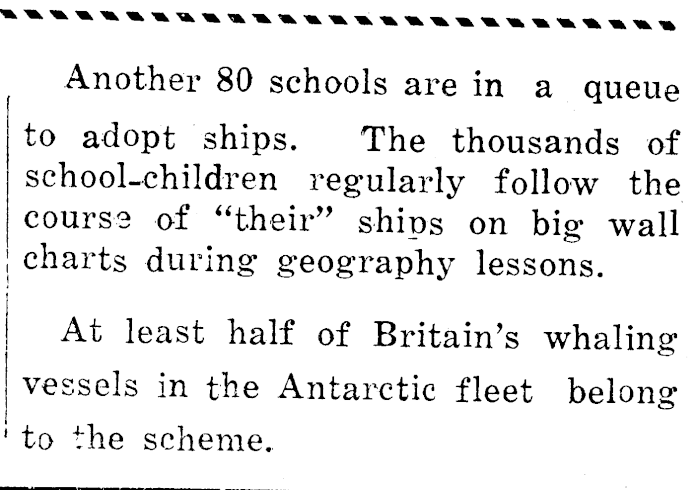 Another 80 schools are in a queue to adopt ships. The thousands of school-children regularly follow the course of "their" ships on big wall charts during geography lessons.

At least half of Britain's whaling vessels in the Antarctic fleet belong to the scheme.